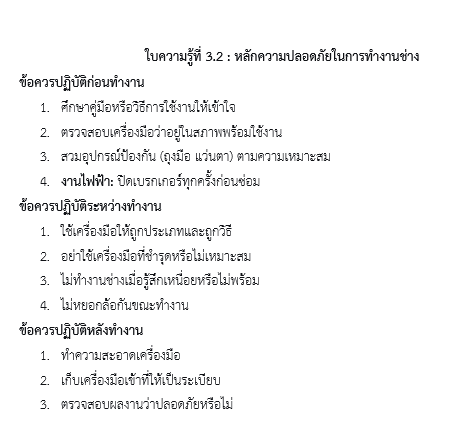 ใบความรู้ที่ 3.2 : หลักความปลอดภัยในการทำงานช่าง

ข้อควรปฏิบัติก่อนทำงาน

1. ศึกษาคู่มือหรือวิธีการใช้งานให้เข้าใจ
2. ตรวจสอบเครื่องมือว่าอยู่ในสภาพพร้อมใช้งาน
3. สวมอุปกรณ์ป้องกัน (ถุงมือ แว่นตา) ตามความเหมาะสม
4. งานไฟฟ้า: ปิดเบรกเกอร์ทุกครั้งก่อนซ่อม

ข้อควรปฏิบัติระหว่างทำงาน

1. ใช้เครื่องมือให้ถูกประเภทและถูกวิธี
2. อย่าใช้เครื่องมือที่ชำรุดหรือไม่เหมาะสม
3. ไม่ทำงานช่างเมื่อรู้สึกเหนื่อยหรือไม่พร้อม
4. ไม่หยอกล้อกันขณะทำงาน

ข้อควรปฏิบัติหลังทำงาน

1. ทำความสะอาดเครื่องมือ
2. เก็บเครื่องมือเข้าที่ให้เป็นระเบียบ
3. ตรวจสอบผลงานว่าปลอดภัยหรือไม่